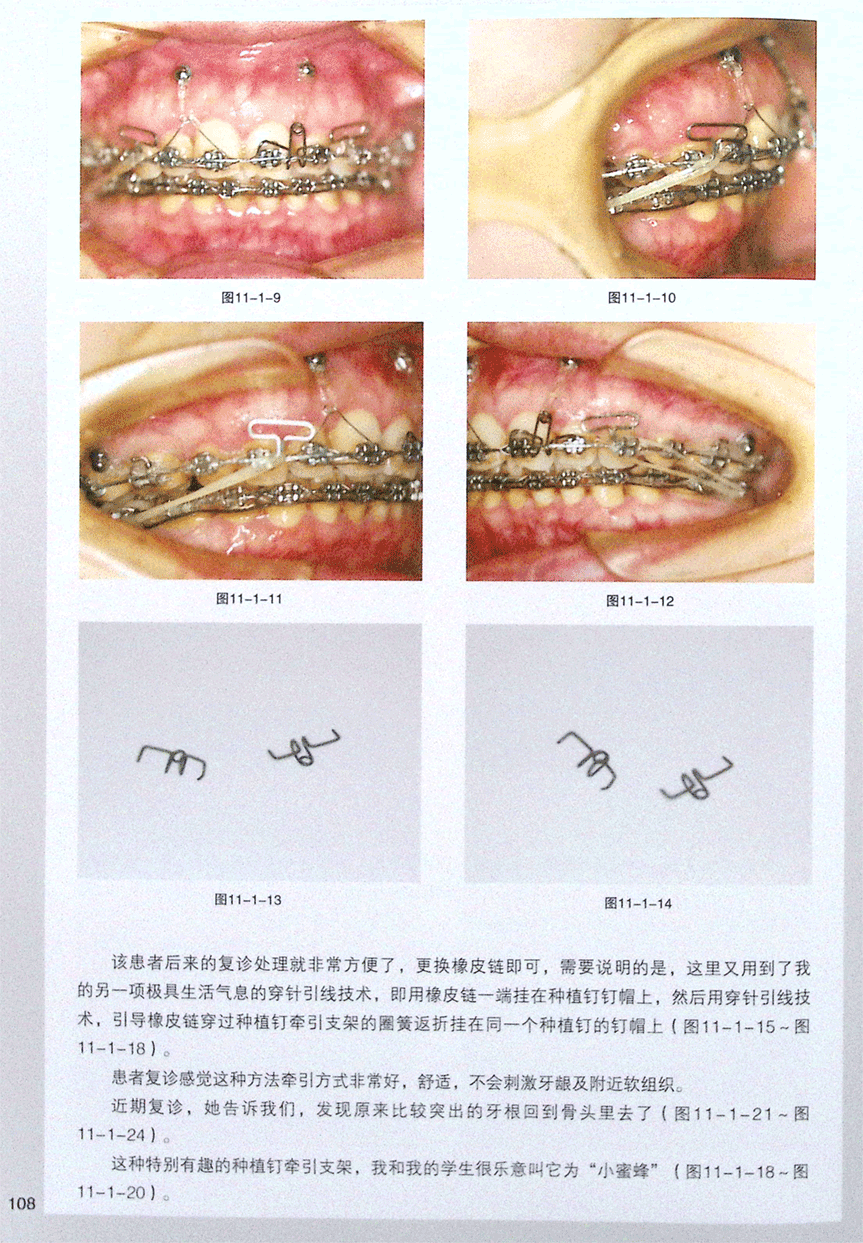 图11-1-9

图11-1-10

图11-1-11

图11-1-12

图11-1-13

图11-1-14

该患者后来的复诊处理就非常方便了，更换橡皮链即可，需要说明的是，这里又用到了我的另一项极具生活气息的穿针引线技术，即用橡皮链一端挂在种植钉钉帽上，然后用穿针引线技术，引导橡皮链穿过种植钉牵引支架的圈簧返折挂在同一个种植钉的钉帽上（图11-1-15~图11-1-18）。

患者复诊感觉这种方法牵引方式非常好，舒适，不会刺激牙龈及附近软组织。

近期复诊，她告诉我们，发现原来比较突出的牙根回到骨头里去了（图11-1-21~图11-1-24）。

这种特别有趣的种植钉牵引支架，我和我的学生很乐意叫它为“小蜜蜂”（图11-1-18~图11-1-20）。

108